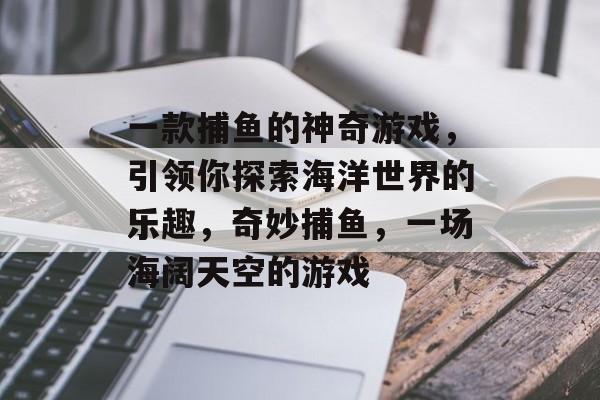 一款捕鱼的神奇游戏，引领你探索海洋世界的乐趣，奇妙捕鱼，一场海阔天空的游戏